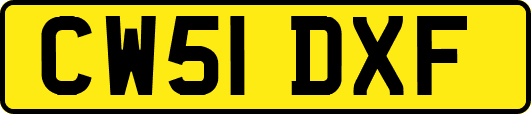 CW51 DXF